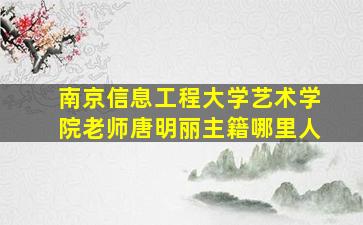 南京信息工程大学艺术学院老师唐明丽主籍哪里人